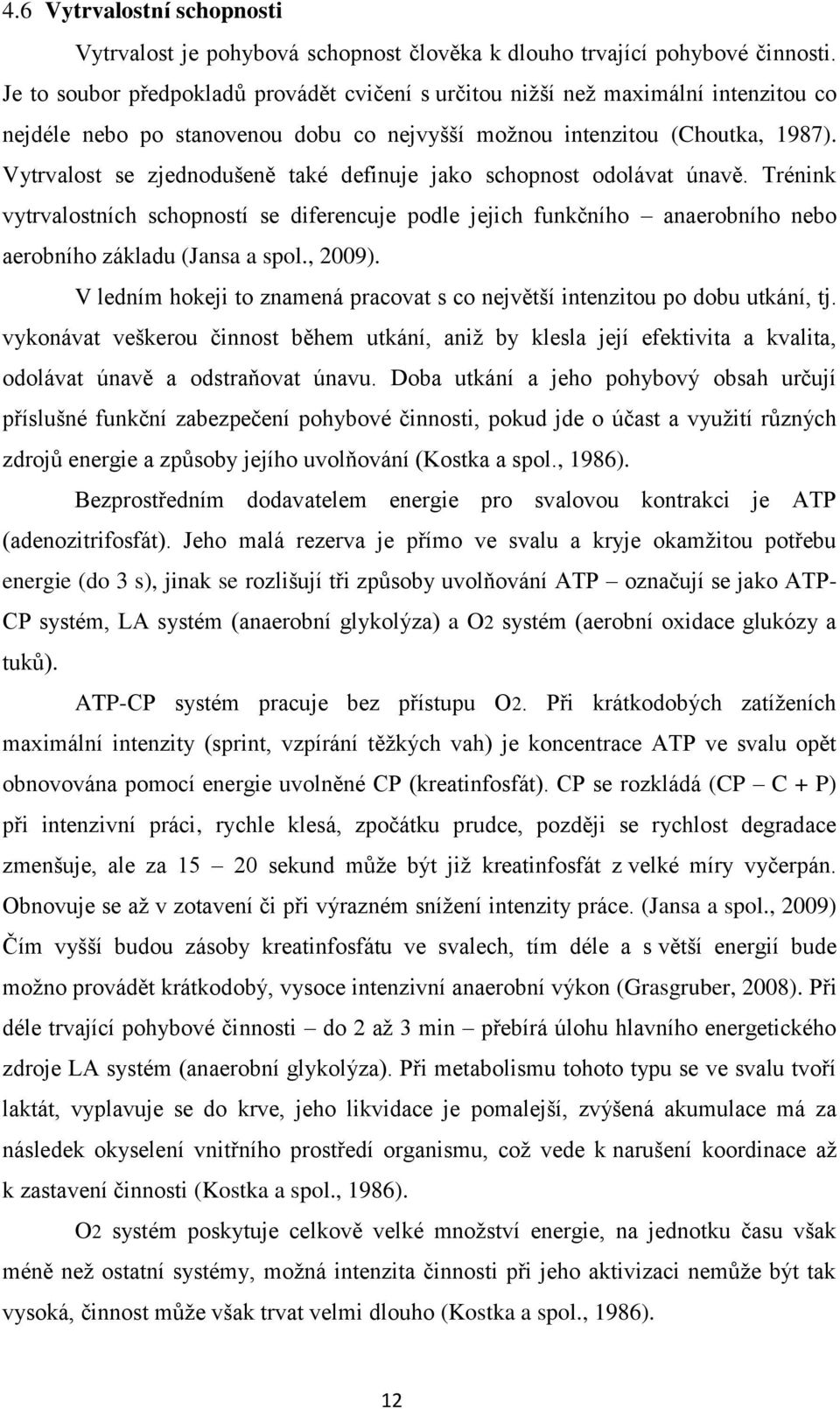 4.6 Vytrvalostní schopnosti

Vytrvalost je pohybová schopnost člověka k dlouho trvající pohybové činnosti. Je to soubor předpokladů provádět cvičení s určitou nižší než maximální intenzitou co nejdéle nebo po stanovenou dobu co nejvyšší možnou intenzitou (Choutka, 1987). Vytrvalost se zjednodušeně také definuje jako schopnost odolávat únavě. Trénink vytrvalostních schopností se diferencuje podle jejich funkčního – anaerobního nebo aerobního základu (Jansa a spol., 2009).

V ledním hokeji to znamená pracovat s co největší intenzitou po dobu utkání, tj. vykonávat veškerou činnost během utkání, aniž by klesla její efektivita a kvalita, odolávat únavě a odstraňovat únavu. Doba utkání a jeho pohybový obsah určují příslušné funkční zabezpečení pohybové činnosti, pokud jde o účast a využití různých zdrojů energie a způsoby jejího uvolňování (Kostka a spol., 1986).

Bezprostředním dodavatelem energie pro svalovou kontrakci je ATP (adenozitrifosfát). Jeho malá rezerva je přímo ve svalu a kryje okamžitou potřebu energie (do 3 s), jinak se rozlišují tři způsoby uvolňování ATP – označují se jako ATP-CP systém, LA systém (anaerobní glykolýza) a O2 systém (aerobní oxidace glukózy a tuků).

ATP-CP systém pracuje bez přístupu O2. Při krátkodobých zatíženích maximální intenzity (sprint, vzpírání těžkých vah) je koncentrace ATP ve svalu opět obnovována pomocí energie uvolněné CP (kreatinfosfát). CP se rozkládá (CP – C + P) při intenzivní práci, rychle klesá, zpočátku prudce, později se rychlost degradace zmenšuje, ale za 15 – 20 sekund může být již kreatinfosfát z velké míry vyčerpán. Obnovuje se až v zotavení či při výrazném snížení intenzity práce. (Jansa a spol., 2009) Čím vyšší budou zásoby kreatinfosfátu ve svalech, tím déle a s větší energií bude možno provádět krátkodobý, vysoce intenzivní anaerobní výkon (Grasgruber, 2008). Při déle trvající pohybové činnosti – do 2 až 3 min – přebírá úlohu hlavního energetického zdroje LA systém (anaerobní glykolýza). Při metabolismu tohoto typu se ve svalu tvoří laktát, vyplavuje se do krve, jeho likvidace je pomalejší, zvýšená akumulace má za následek okyselení vnitřního prostředí organismu, což vede k narušení koordinace až k zastavení činnosti (Kostka a spol., 1986).

O2 systém poskytuje celkově velké množství energie, na jednotku času však méně než ostatní systémy, možná intenzita činnosti při jeho aktivizaci nemůže být tak vysoká, činnost může však trvat velmi dlouho (Kostka a spol., 1986).

12